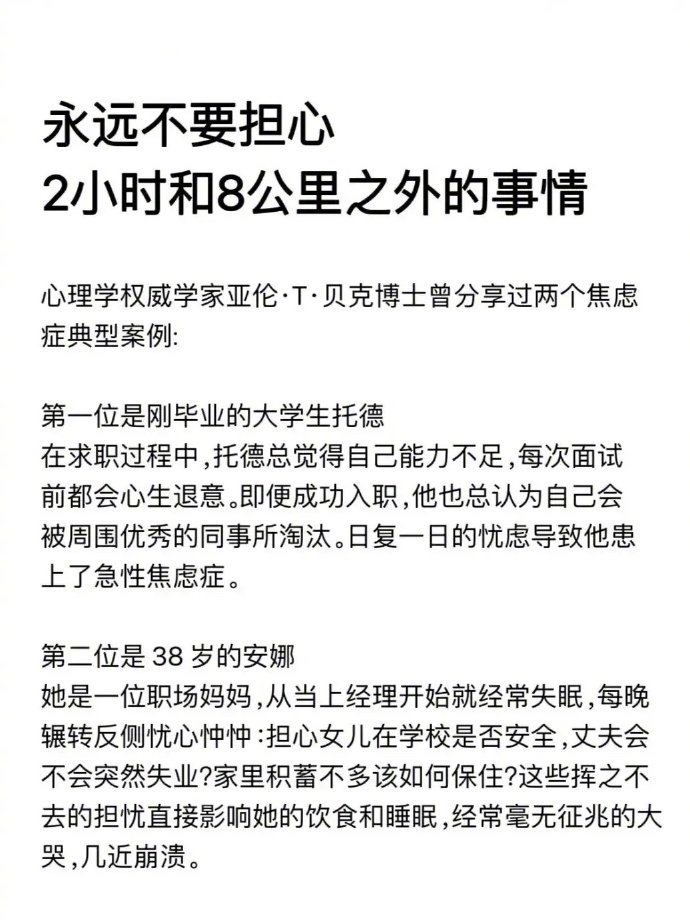 永远不要担心
2小时和8公里之外的事情

心理学权威学家亚伦·T·贝克博士曾分享过两个焦虑症典型案例:

第一位是刚毕业的大学生托德
在求职过程中,托德总觉得自己能力不足,每次面试前都会心生退意。即便成功入职,他也总认为自己会被周围优秀的同事所淘汰。日复一日的忧虑导致他患上了急性焦虑症。

第二位是38岁的安娜
她是一位职场妈妈,从当上经理开始就经常失眠,每晚辗转反侧忧心忡忡:担心女儿在学校是否安全,丈夫会不会突然失业?家里积蓄不多该如何保住?这些挥之不去的担忧直接影响她的饮食和睡眠,经常毫无征兆的大哭,几近崩溃。